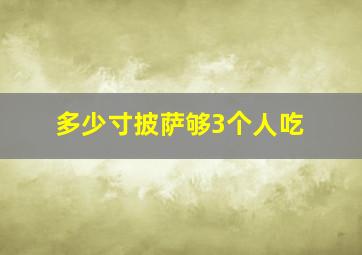 多少寸披萨够3个人吃